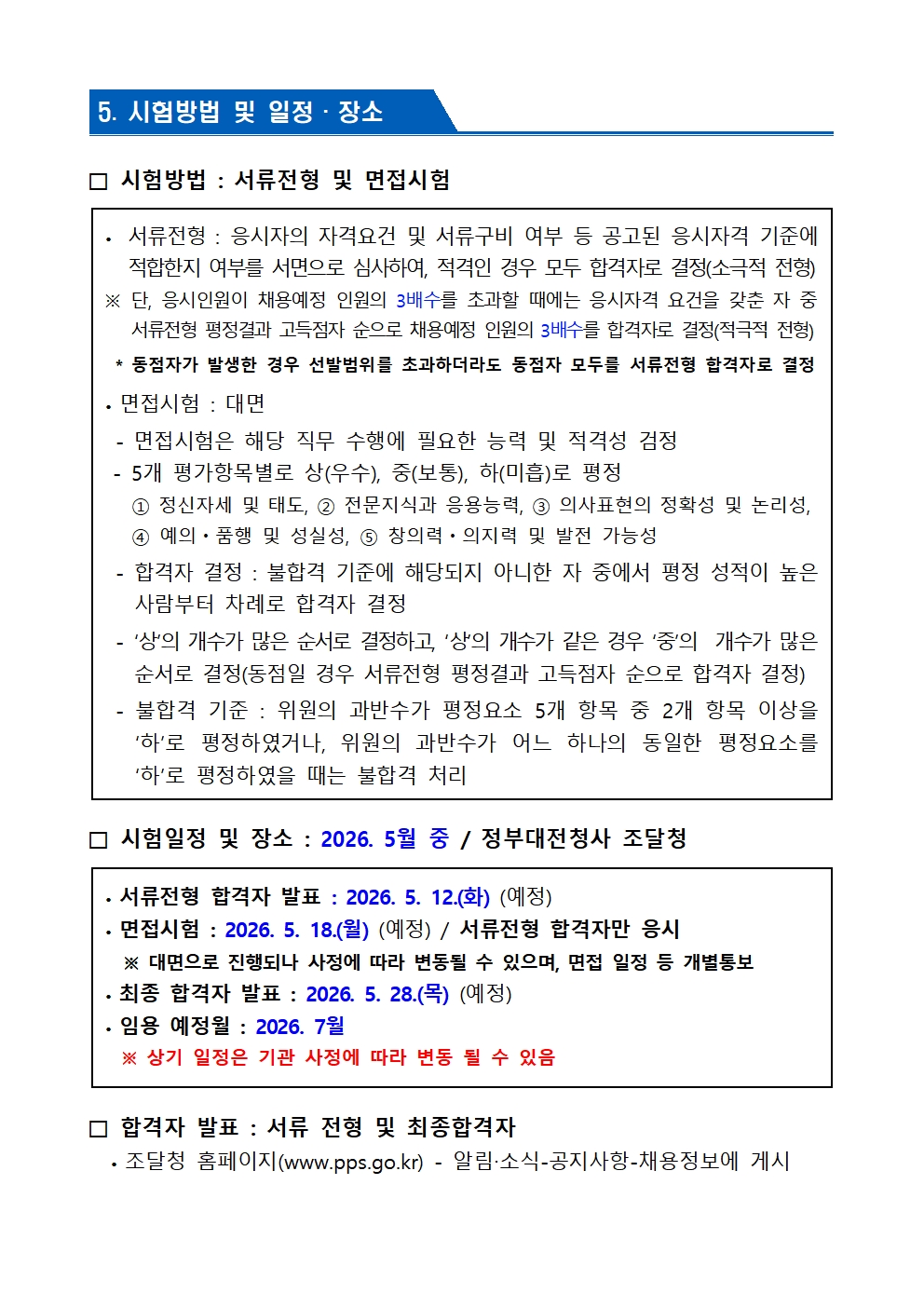 5. 시험방법 및 일정 · 장소

☐ 시험방법 : 서류전형 및 면접시험

• 서류전형 : 응시자의 자격요건 및 서류구비 여부 등 공고된 응시자격 기준에 적합한지 여부를 서면으로 심사하여, 적격인 경우 모두 합격자로 결정(소극적 전형)

※ 단, 응시인원이 채용예정 인원의 3배수를 초과할 때에는 응시자격 요건을 갖춘 자 중 서류전형 평정결과 고득점자 순으로 채용예정 인원의 3배수를 합격자로 결정(적극적 전형)

* 동점자가 발생한 경우 선발범위를 초과하더라도 동점자 모두를 서류전형 합격자로 결정

• 면접시험 : 대면

- 면접시험은 해당 직무 수행에 필요한 능력 및 적격성 검정

- 5개 평가항목별로 상(우수), 중(보통), 하(미흡)로 평정

① 정신자세 및 태도, ② 전문지식과 응용능력, ③ 의사표현의 정확성 및 논리성, ④ 예의·품행 및 성실성, ⑤ 창의력·의지력 및 발전 가능성

- 합격자 결정 : 불합격 기준에 해당되지 아니한 자 중에서 평정 성적이 높은 사람부터 차례로 합격자 결정

- '상'의 개수가 많은 순서로 결정하고, '상'의 개수가 같은 경우 '중'의 개수가 많은 순서로 결정(동점일 경우 서류전형 평정결과 고득점자 순으로 합격자 결정)

- 불합격 기준 : 위원의 과반수가 평정요소 5개 항목 중 2개 항목 이상을 '하'로 평정하였거나, 위원의 과반수가 어느 하나의 동일한 평정요소를 '하'로 평정하였을 때는 불합격 처리

☐ 시험일정 및 장소 : 2026. 5월 중 / 정부대전청사 조달청

• 서류전형 합격자 발표 : 2026. 5. 12.(화) (예정)
• 면접시험 : 2026. 5. 18.(월) (예정) / 서류전형 합격자만 응시
※ 대면으로 진행되나 사정에 따라 변동될 수 있으며, 면접 일정 등 개별통보
• 최종 합격자 발표 : 2026. 5. 28.(목) (예정)
• 임용 예정월 : 2026. 7월
※ 상기 일정은 기관 사정에 따라 변동 될 수 있음

☐ 합격자 발표 : 서류 전형 및 최종합격자

• 조달청 홈페이지(www.pps.go.kr) - 알림·소식-공지사항-채용정보에 게시